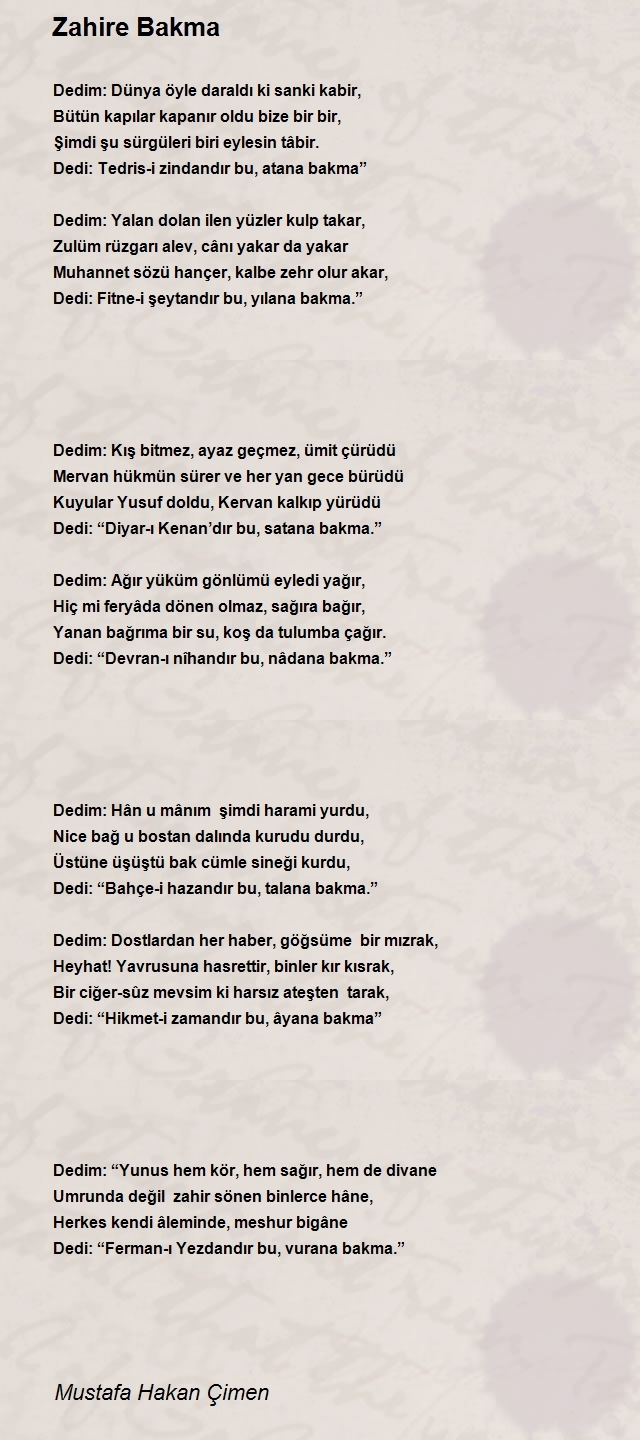 Zahire Bakma

Dedim: Dünya öyle daraldı ki sanki kabir,
Bütün kapılar kapanır oldu bize bir bir,
Şimdi şu sürgüleri biri eylesin tâbir.
Dedi: Tedris-i zindandır bu, atana bakma”

Dedim: Yalan dolan ilen yüzler kulp takar,
Zulüm rüzgarı alev, cânı yakar da yakar
Muhannet sözü hançer, kalbe zehr olur akar,
Dedi: Fitne-i şeytandır bu, yılana bakma.”

Dedim: Kış bitmez, ayaz geçmez, ümit çürüdü
Mervan hükmün sürer ve her yan gece bürüdü
Kuyular Yusuf doldu, Kervan kalkıp yürüdü
Dedi: “Diyar-ı Kenan’dır bu, satana bakma.”

Dedim: Ağır yüküm gönlümü eyledi yağır,
Hiç mi feryâda dönen olmaz, sağıra bağır,
Yanan bağrıma bir su, koş da tulumba çağır.
Dedi: “Devran-ı nîhandır bu, nâdana bakma.”

Dedim: Hân u mânım şimdi harami yurdu,
Nice bağ u bostan dalında kurudu durdu,
Üstüne üşüştü bak cümle sineği kurdu,
Dedi: “Bahçe-i hazandır bu, talana bakma.”

Dedim: Dostlardan her haber, göğsüme bir mızrak,
Heyhat! Yavrusuna hasrettir, binler kır kısrak,
Bir ciğer-sûz mevsim ki harsız ateşten tarak,
Dedi: “Hikmet-i zamandır bu, âyana bakma”

Dedim: “Yunus hem kör, hem sağır, hem de divane
Umrunda değil zahir sönen binlerce hâne,
Herkes kendi âleminde, meshur bigâne
Dedi: “Ferman-ı Yezdandır bu, vurana bakma.”

Mustafa Hakan Çimen